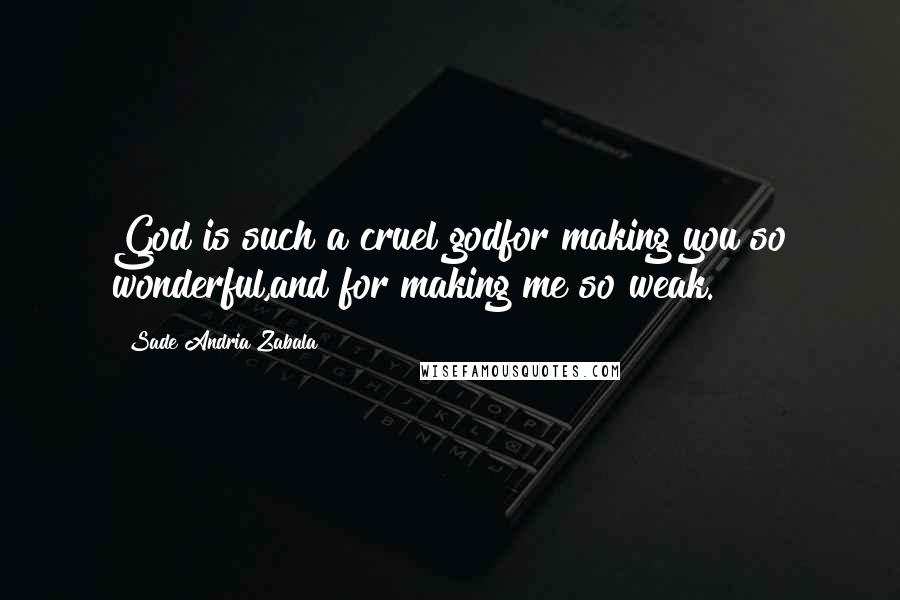 God is such a cruel godfor making you so wonderful,and for making me so weak.

Sade Andria Zabala

WISEFAMOUSQUOTES.COM